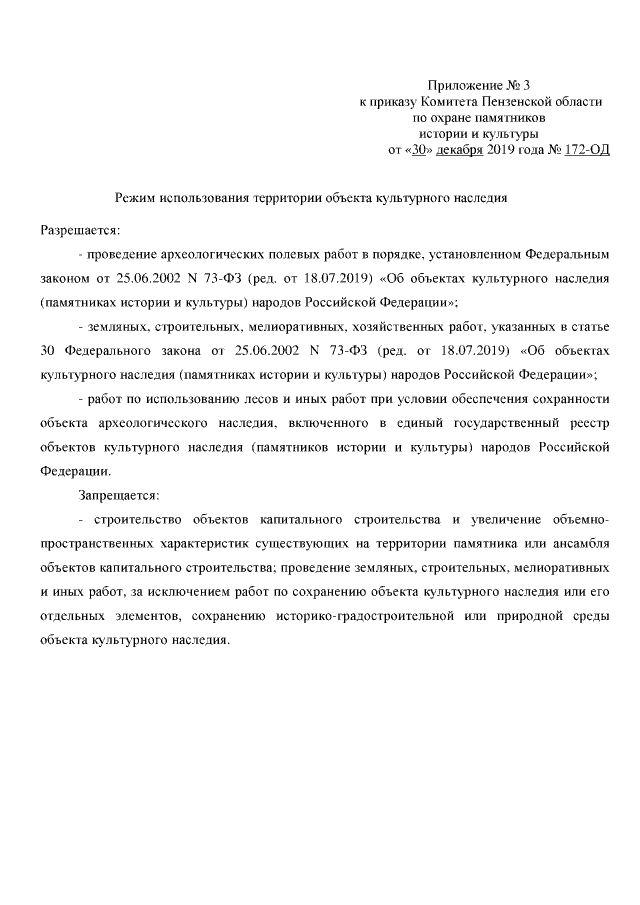 Приложение № 3
к приказу Комитета Пензенской области
по охране памятников
истории и культуры
от «30» декабря 2019 года № 172-ОД

Режим использования территории объекта культурного наследия

Разрешается:

- проведение археологических полевых работ в порядке, установленном Федеральным законом от 25.06.2002 N 73-ФЗ (ред. от 18.07.2019) «Об объектах культурного наследия (памятниках истории и культуры) народов Российской Федерации»;

- земляных, строительных, мелиоративных, хозяйственных работ, указанных в статье 30 Федерального закона от 25.06.2002 N 73-ФЗ (ред. от 18.07.2019) «Об объектах культурного наследия (памятниках истории и культуры) народов Российской Федерации»;

- работ по использованию лесов и иных работ при условии обеспечения сохранности объекта археологического наследия, включенного в единый государственный реестр объектов культурного наследия (памятников истории и культуры) народов Российской Федерации.

Запрещается:

- строительство объектов капитального строительства и увеличение объемно-пространственных характеристик существующих на территории памятника или ансамбля объектов капитального строительства; проведение земляных, строительных, мелиоративных и иных работ, за исключением работ по сохранению объекта культурного наследия или его отдельных элементов, сохранению историко-градостроительной или природной среды объекта культурного наследия.